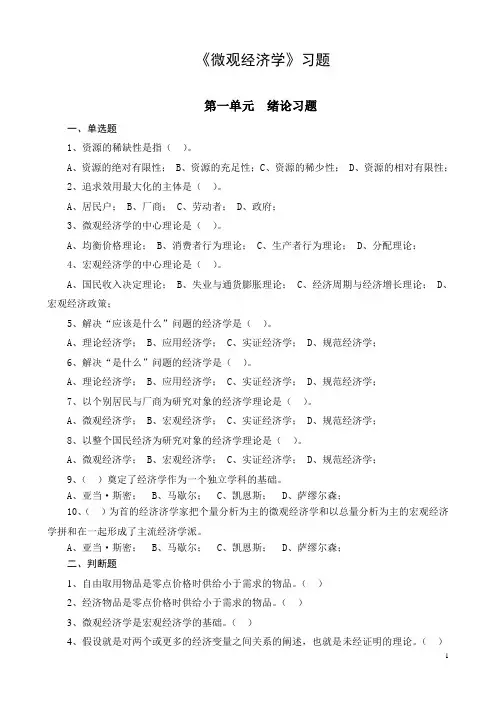 《微观经济学》习题

第一单元　绪论习题

一、单选题

1、资源的稀缺性是指（　）。

A、资源的绝对有限性； B、资源的充足性；C、资源的稀少性； D、资源的相对有限性；

2、追求效用最大化的主体是（　）。

A、居民户； B、厂商； C、劳动者； D、政府；

3、微观经济学的中心理论是（　）。

A、均衡价格理论； B、消费者行为理论； C、生产者行为理论； D、分配理论；

4、宏观经济学的中心理论是（　）。

A、国民收入决定理论； B、失业与通货膨胀理论； C、经济周期与经济增长理论； D、宏观经济政策；

5、解决“应该是什么”问题的经济学是（　）。

A、理论经济学； B、应用经济学； C、实证经济学； D、规范经济学；

6、解决“是什么”问题的经济学是（　）。

A、理论经济学； B、应用经济学； C、实证经济学； D、规范经济学；

7、以个别居民与厂商为研究对象的经济学理论是（　）。

A、微观经济学； B、宏观经济学； C、实证经济学； D、规范经济学；

8、以整个国民经济为研究对象的经济学理论是（　）。

A、微观经济学； B、宏观经济学； C、实证经济学； D、规范经济学；

9、（　）奠定了经济学作为一个独立学科的基础。

A、亚当·斯密； B、马歇尔； C、凯恩斯； D、萨缪尔森；

10、（　）为首的经济济学家把个量分析为主的微观经济学和以总量分析为主的宏观经济学拼和在一起形成了主流经济学派。

A、亚当·斯密； B、马歇尔； C、凯恩斯； D、萨缪尔森；

二、判断题

1、自由取用物品是零点价格时供给小于需求的物品。（　）

2、经济物品是零点价格时供给小于需求的物品。（　）

3、微观经济学是宏观经济学的基础。（　）

4、假设就是对两个或更多的经济变量之间关系的阐述，也就是未经证明的理论。（　）

1